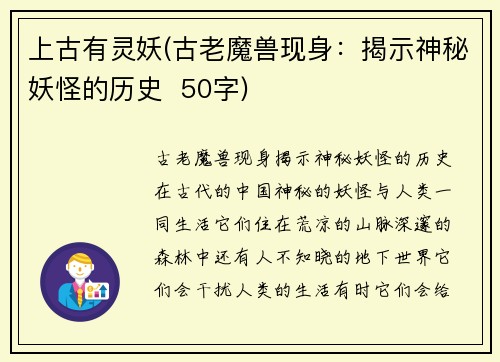 上古有灵妖(古老魔兽现身：揭示神秘妖怪的历史 50字)

古老魔兽现身揭示神秘妖怪的历史在古代的中国神秘的妖怪与人类一同生活它们住在荒凉的山脉深邃的森林中还有人不知晓的地下世界它们会干扰人类的生活有时它们会给